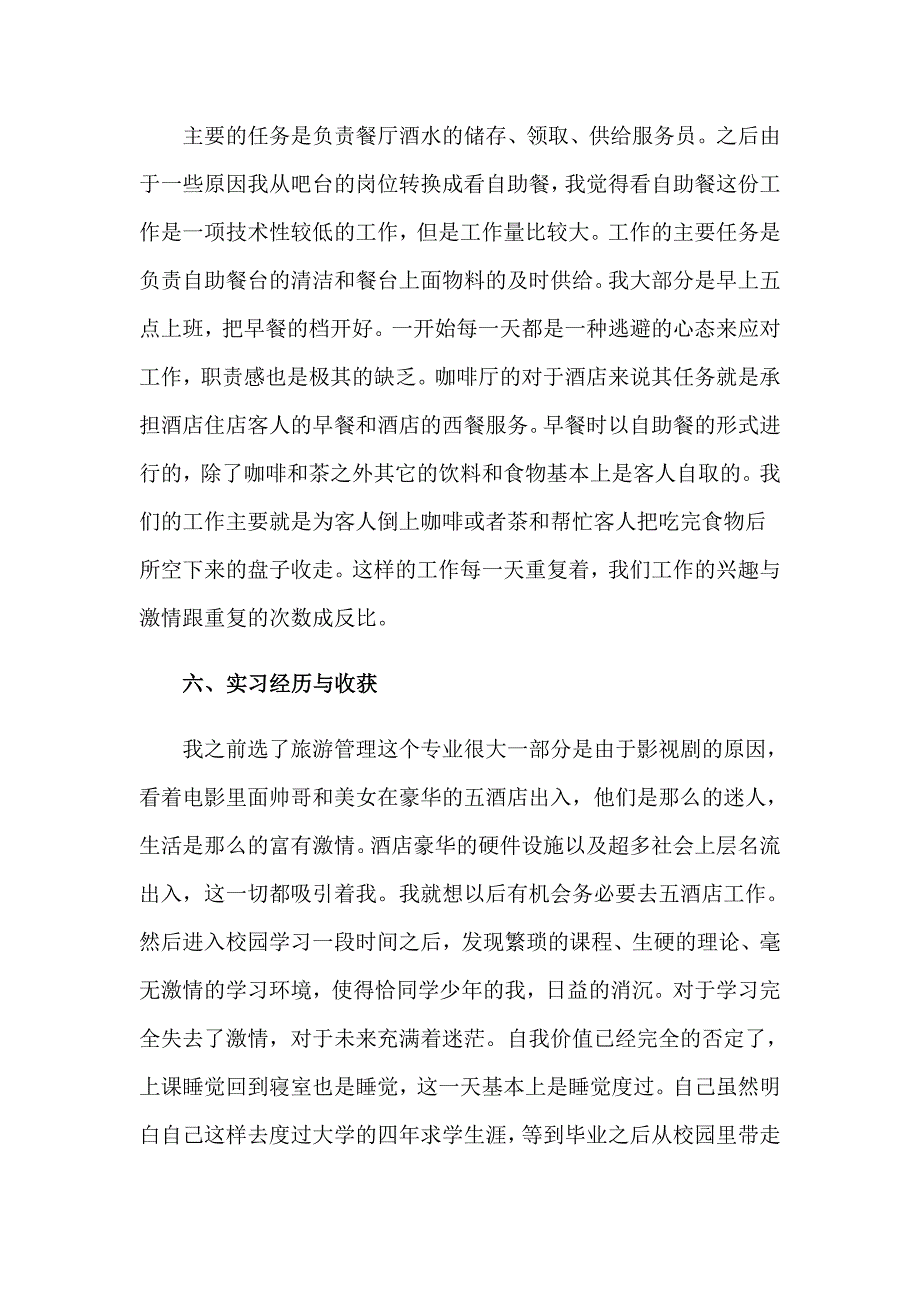 主要的任务是负责餐厅酒水的储存、领取、供给服务员。之后由于一些原因我从吧台的岗位转换成看自助餐，我觉得看自助餐这份工作是一项技术性较低的工作，但是工作量比较大。工作的主要任务是负责自助餐台的清洁和餐台上面物料的及时供给。我大部分是早上五点上班，把早餐的档开好。一开始每一天都是一种逃避的心态来应对工作，职责感也是极其的缺乏。咖啡厅的对于酒店来说其任务就是承担酒店住店客人的早餐和酒店的西餐服务。早餐时以自助餐的形式进行的，除了咖啡和茶之外其它的饮料和食物基本上是客人自取的。我们的工作主要就是为客人倒上咖啡或者茶和帮忙客人把吃完食物后所空下来的盘子收走。这样的工作每一天重复着，我们工作的兴趣与激情跟重复的次数成反比。

六、实习经历与收获

我之前选了旅游管理这个专业很大一部分是由于影视剧的原因，看着电影里面帅哥和美女在豪华的五酒店出入，他们是那么的迷人，生活是那么的富有激情。酒店豪华的硬件设施以及超多社会上层名流出入，这一切都吸引着我。我就想以后有机会务必要去五酒店工作。然后进入校园学习一段时间之后，发现繁琐的课程、生硬的理论、毫无激情的学习环境，使得恰同学少年的我，日益的消沉。对于学习完全失去了激情，对于未来充满着迷茫。自我价值已经完全的否定了，上课睡觉回到寝室也是睡觉，这一天基本上是睡觉度过。自己虽然明白自己这样去度过大学的四年求学生涯，等到毕业之后从校园里带走